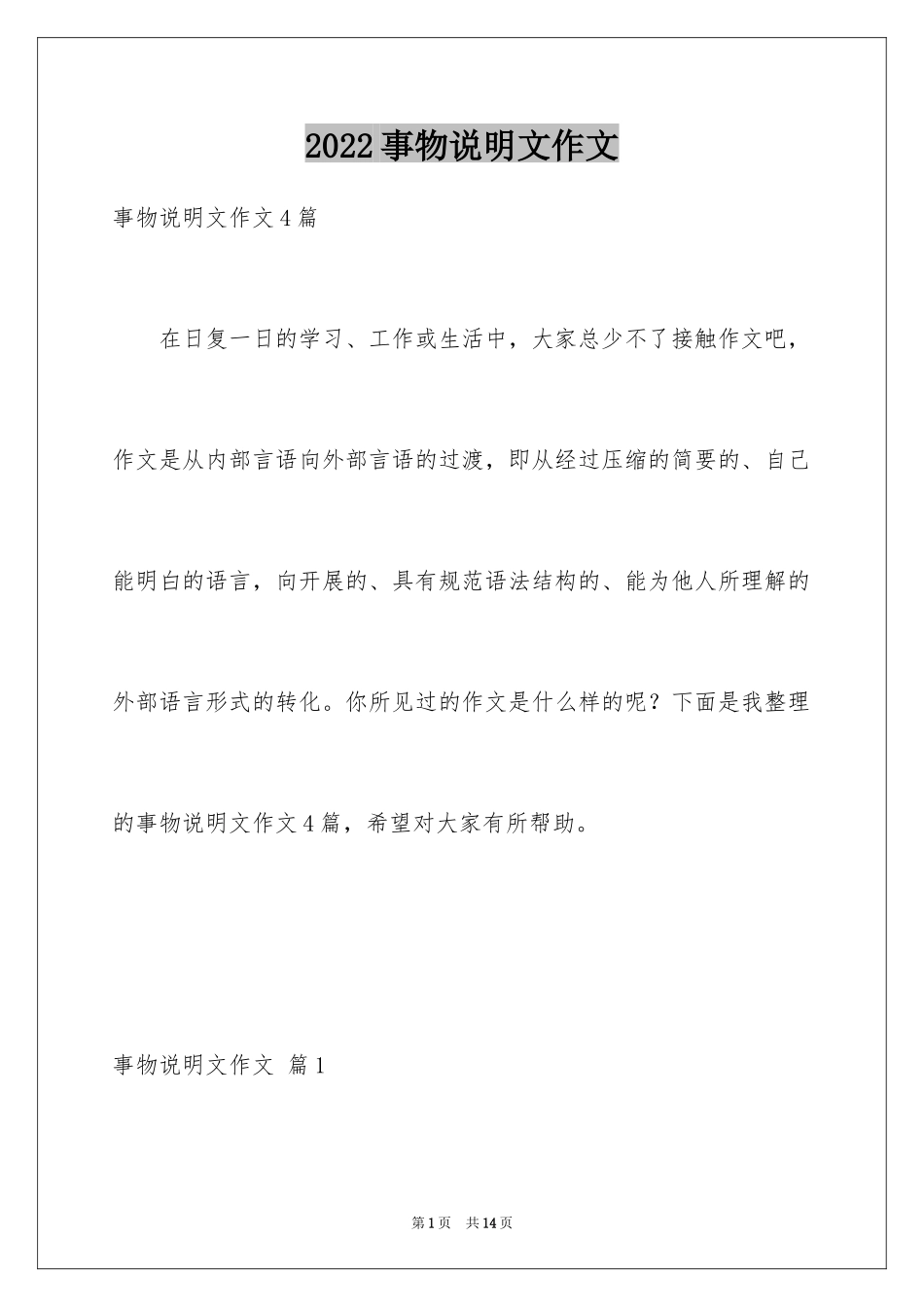 2022事物说明文作文

事物说明文作文4篇

在日复一日的学习、工作或生活中，大家总少不了接触作文吧，作文是从内部言语向外部言语的过渡，即从经过压缩的简要的、自己能明白的语言，向开展的、具有规范语法结构的、能为他人所理解的外部语言形式的转化。你所见过的作文是什么样的呢？下面是我整理的事物说明文作文4篇，希望对大家有所帮助。

事物说明文作文 篇1

第1页 共14页